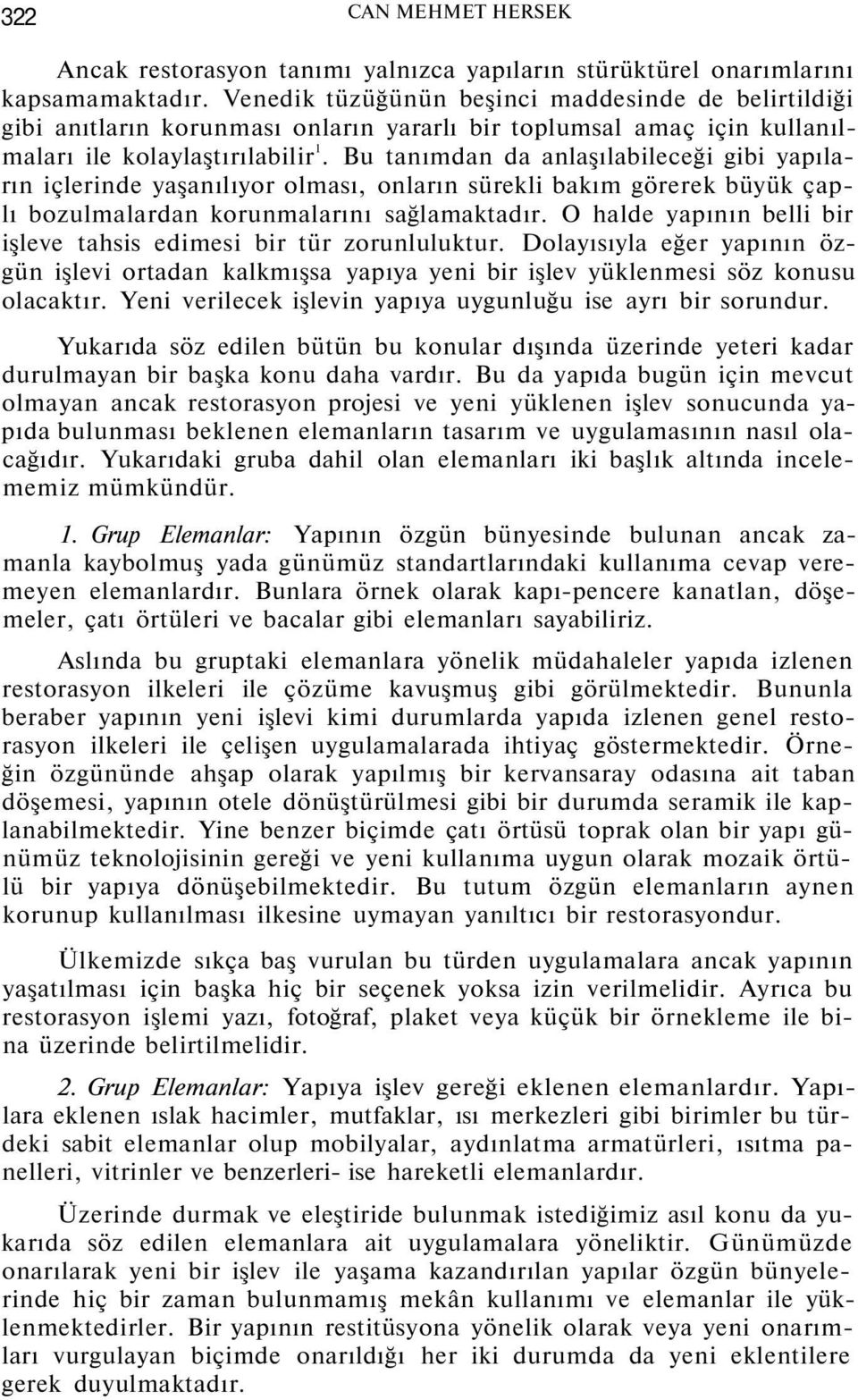 322 CAN MEHMET HERSEK

Ancak restorasyon tanımı yalnızca yapıların stürüktürel onarımlarını kapsamamaktadır. Venedik tüzüğünün beşinci maddesinde de belirtildiği gibi anıtların korunması onların yararlı bir toplumsal amaç için kullanılmaları ile kolaylaştırılabilir$^1$. Bu tanımdan da anlaşılabileceği gibi yapıların içlerinde yaşanılıyor olması, onların sürekli bakım görerek büyük çaplı bozulmalardan korunmalarını sağlamaktadır. O halde yapının belli bir işleve tahsis edimesi bir tür zorunluluktur. Dolayısıyla eğer yapının özgün işlevi ortadan kalkmışsa yapıya yeni bir işlev yüklenmesi söz konusu olacaktır. Yeni verilecek işlevin yapıya uygunluğu ise ayrı bir sorundur.

Yukarıda söz edilen bütün bu konular dışında üzerinde yeteri kadar durulmayan bir başka konu daha vardır. Bu da yapıda bugün için mevcut olmayan ancak restorasyon projesi ve yeni yüklenen işlev sonucunda yapıda bulunması beklenen elemanların tasarım ve uygulamasının nasıl olacağıdır. Yukarıdaki gruba dahil olan elemanları iki başlık altında incelememiz mümkündür.

1. Grup Elemanlar: Yapının özgün bünyesinde bulunan ancak zamanla kaybolmuş yada günümüz standartlarındaki kullanıma cevap veremeyen elemanlardır. Bunlara örnek olarak kapı-pencere kanatlan, döşemeler, çatı örtüleri ve bacalar gibi elemanları sayabiliriz.

Aslında bu gruptaki elemanlara yönelik müdahaleler yapıda izlenen restorasyon ilkeleri ile çözüme kavuşmuş gibi görülmektedir. Bununla beraber yapının yeni işlevi kimi durumlarda yapıda izlenen genel restorasyon ilkeleri ile çelişen uygulamalarada ihtiyaç göstermektedir. Örneğin özgününde ahşap olarak yapılmış bir kervansaray odasına ait taban döşemesi, yapının otele dönüştürülmesi gibi bir durumda seramik ile kaplanabilmektedir. Yine benzer biçimde çatı örtüsü toprak olan bir yapı günümüz teknolojisinin gereği ve yeni kullanıma uygun olarak mozaik örtülü bir yapıya dönüşebilmektedir. Bu tutum özgün elemanların aynen korunup kullanılması ilkesine uymayan yanıltıcı bir restorasyondur.

Ülkemizde sıkça baş vurulan bu türden uygulamalara ancak yapının yaşatılması için başka hiç bir seçenek yoksa izin verilmelidir. Ayrıca bu restorasyon işlemi yazı, fotoğraf, plaket veya küçük bir örnekleme ile bina üzerinde belirtilmelidir.

2. Grup Elemanlar: Yapıya işlev gereği eklenen elemanlardır. Yapılara eklenen ıslak hacimler, mutfaklar, ısı merkezleri gibi birimler bu türdeki sabit elemanlar olup mobilyalar, aydınlatma armatürleri, ısıtma panelleri, vitrinler ve benzerleri- ise hareketli elemanlardır.

Üzerinde durmak ve eleştiride bulunmak istediğimiz asıl konu da yukarıda söz edilen elemanlara ait uygulamalara yöneliktir. Günümüzde onarılarak yeni bir işlev ile yaşama kazandırılan yapılar özgün bünyelerinde hiç bir zaman bulunmamış mekân kullanımı ve elemanlar ile yüklenmektedirler. Bir yapının restitüsyona yönelik olarak veya yeni onarımları vurgulayan biçimde onarıldığı her iki durumda da yeni eklentilere gerek duyulmaktadır.